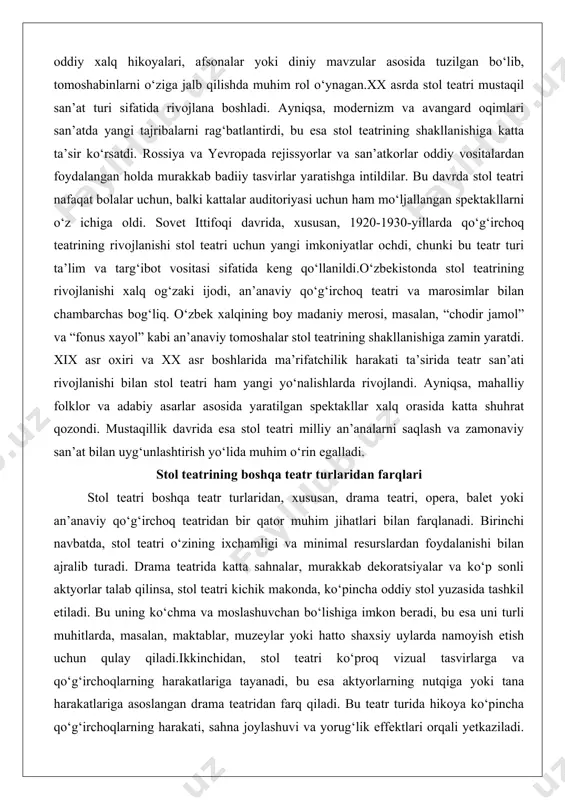 oddiy xalq hikoyalari, afsonalar yoki diniy mavzular asosida tuzilgan bo‘lib, tomoshabinlarni o‘ziga jalb qilishda muhim rol o‘ynagan.XX asrda stol teatri mustaqil san’at turi sifatida rivojlana boshladi. Ayniqsa, modernizm va avangard oqimlari san’atda yangi tajribalarni rag‘batlantirdi, bu esa stol teatrining shakllanishiga katta ta’sir ko‘rsatdi. Rossiya va Yevropada rejissyorlar va san’atkorlar oddiy vositalardan foydalangan holda murakkab badiiy tasvirlar yaratishga intildilar. Bu davrda stol teatri nafaqat bolalar uchun, balki kattalar auditoriyasi uchun ham mo‘ljallangan spektakllarni o‘z ichiga oldi. Sovet Ittifoqi davrida, xususan, 1920-1930-yillarda qo‘g‘irchoq teatrining rivojlanishi stol teatri uchun yangi imkoniyatlar ochdi, chunki bu teatr turi ta’lim va targ‘ibot vositasi sifatida keng qo‘llanildi.O‘zbekistonda stol teatrining rivojlanishi xalq og‘zaki ijodi, an’anaviy qo‘g‘irchoq teatri va marosimlar bilan chambarchas bog‘liq. O‘zbek xalqining boy madaniy merosi, masalan, “chodir jamol” va “fonus xayol” kabi an’anaviy tomoshalar stol teatrining shakllanishiga zamin yaratdi. XIX asr oxiri va XX asr boshlarida ma’rifatchilik harakati ta’sirida teatr san’ati rivojlanishi bilan stol teatri ham yangi yo‘nalishlarda rivojlandi. Ayniqsa, mahalliy folklor va adabiy asarlar asosida yaratilgan spektakllar xalq orasida katta shuhrat qozondi. Mustaqillik davrida esa stol teatri milliy an’analarni saqlash va zamonaviy san’at bilan uyg‘unlashtirish yo‘lida muhim o‘rin egalladi.

Stol teatrining boshqa teatr turlaridan farqlari

Stol teatri boshqa teatr turlaridan, xususan, drama teatri, opera, balet yoki an’anaviy qo‘g‘irchoq teatridan bir qator muhim jihatlari bilan farqlanadi. Birinchi navbatda, stol teatri o‘zining ixchamligi va minimal resurslardan foydalanishi bilan ajralib turadi. Drama teatrida katta sahnalar, murakkab dekoratsiyalar va ko‘p sonli aktyorlar talab qilinsa, stol teatri kichik makonda, ko‘pincha oddiy stol yuzasida tashkil etiladi. Bu uning ko‘chma va moslashuvchan bo‘lishiga imkon beradi, bu esa uni turli muhitlarda, masalan, maktablar, muzeylar yoki hatto shaxsiy uylarda namoyish etish uchun qulay qiladi.Ikkinchidan, stol teatri ko‘proq vizual tasvirlarga va qo‘g‘irchoqlarning harakatlariga tayanadi, bu esa aktyorlarning nutqiga yoki tana harakatlariga asoslangan drama teatridan farq qiladi. Bu teatr turida hikoya ko‘pincha qo‘g‘irchoqlarning harakati, sahna joylashuvi va yorug‘lik effektlari orqali yetkaziladi.